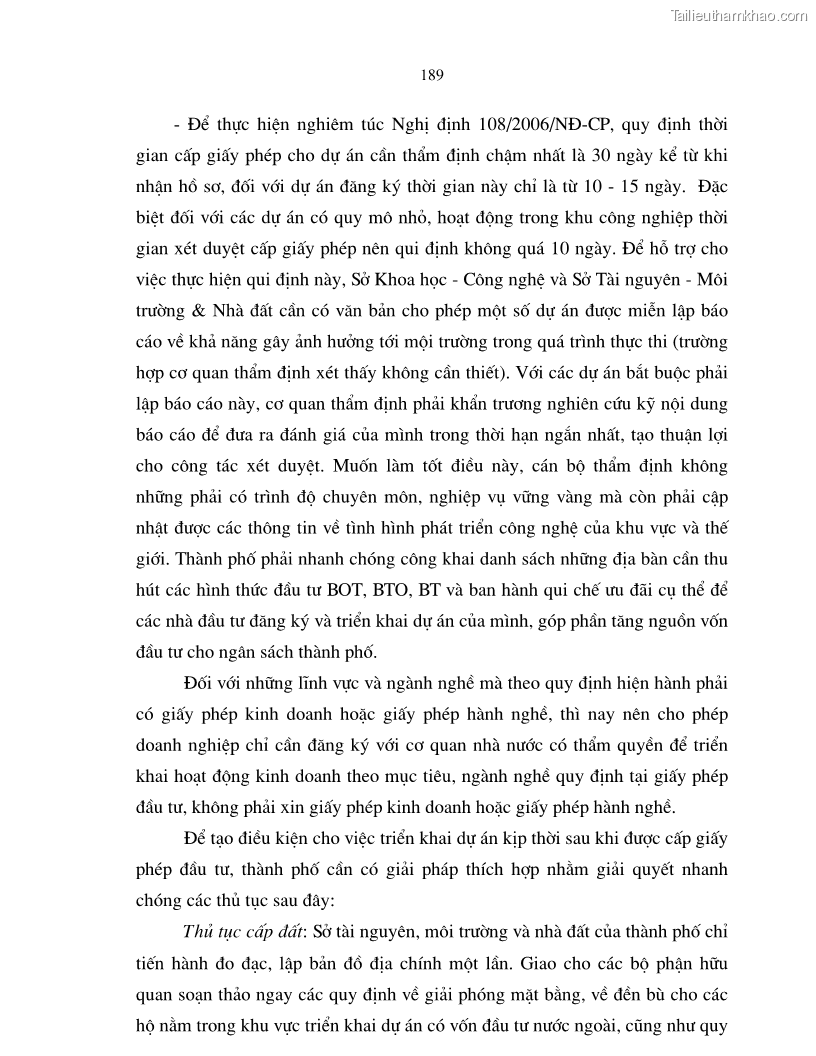 Tailieuthamkhao.com

189

- Để thực hiện nghiêm túc Nghị định 108/2006/NĐ-CP, quy định thời gian cấp giấy phép cho dự án cần thẩm định chậm nhất là 30 ngày kể từ khi nhận hồ sơ, đối với dự án đăng ký thời gian này chỉ là từ 10 - 15 ngày. Đặc biệt đối với các dự án có quy mô nhỏ, hoạt động trong khu công nghiệp thời gian xét duyệt cấp giấy phép nên qui định không quá 10 ngày. Để hỗ trợ cho việc thực hiện qui định này, Sở Khoa học - Công nghệ và Sở Tài nguyên - Môi trường & Nhà đất cần có văn bản cho phép một số dự án được miễn lập báo cáo về khả năng gây ảnh hưởng tới môi trường trong quá trình thực thi (trường hợp cơ quan thẩm định xét thấy không cần thiết). Với các dự án bắt buộc phải lập báo cáo này, cơ quan thẩm định phải khẩn trương nghiên cứu kỹ nội dung báo cáo để đưa ra đánh giá của mình trong thời hạn ngắn nhất, tạo thuận lợi cho công tác xét duyệt. Muốn làm tốt điều này, cán bộ thẩm định không những phải có trình độ chuyên môn, nghiệp vụ vững vàng mà còn phải cập nhật được các thông tin về tình hình phát triển công nghệ của khu vực và thế giới. Thành phố phải nhanh chóng công khai danh sách những địa bàn cần thu hút các hình thức đầu tư BOT, BTO, BT và ban hành qui chế ưu đãi cụ thể để các nhà đầu tư đăng ký và triển khai dự án của mình, góp phần tăng nguồn vốn đầu tư cho ngân sách thành phố.

Đối với những lĩnh vực và ngành nghề mà theo quy định hiện hành phải có giấy phép kinh doanh hoặc giấy phép hành nghề, thì nay nên cho phép doanh nghiệp chỉ cần đăng ký với cơ quan nhà nước có thẩm quyền để triển khai hoạt động kinh doanh theo mục tiêu, ngành nghề quy định tại giấy phép đầu tư, không phải xin giấy phép kinh doanh hoặc giấy phép hành nghề.

Để tạo điều kiện cho việc triển khai dự án kịp thời sau khi được cấp giấy phép đầu tư, thành phố cần có giải pháp thích hợp nhằm giải quyết nhanh chóng các thủ tục sau đây:

Thủ tục cấp đất: Sở tài nguyên, môi trường và nhà đất của thành phố chỉ tiến hành đo đạc, lập bản đồ địa chính một lần. Giao cho các bộ phận hữu quan soạn thảo ngay các quy định về giải phóng mặt bằng, về đền bù cho các hộ nằm trong khu vực triển khai dự án có vốn đầu tư nước ngoài, cũng như quy